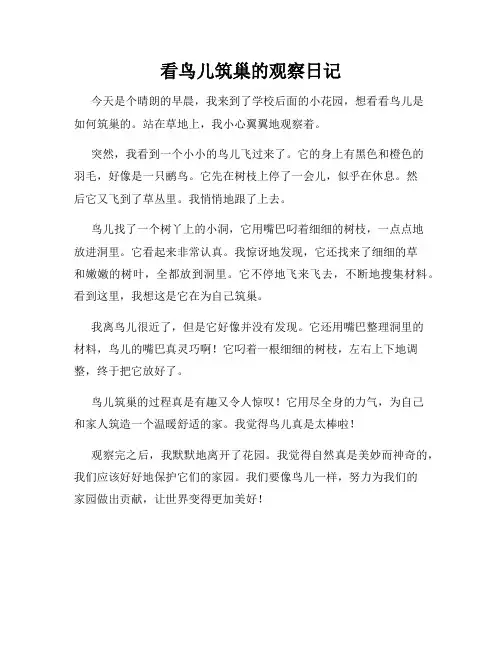 看鸟儿筑巢的观察日记

今天是个晴朗的早晨，我来到了学校后面的小花园，想看看鸟儿是如何筑巢的。站在草地上，我小心翼翼地观察着。

突然，我看到一个小小的鸟儿飞过来了。它的身上有黑色和橙色的羽毛，好像是一只鹂鸟。它先在树枝上停了一会儿，似乎在休息。然后它又飞到了草丛里。我悄悄地跟了上去。

鸟儿找了一个树丫上的小洞，它用嘴巴叼着细细的树枝，一点点地放进洞里。它看起来非常认真。我惊讶地发现，它还找来了细细的草和嫩嫩的树叶，全都放到洞里。它不停地飞来飞去，不断地搜集材料。看到这里，我想这是它在为自己筑巢。

我离鸟儿很近了，但是它好像并没有发现。它还用嘴巴整理洞里的材料，鸟儿的嘴巴真灵巧啊！它叼着一根细细的树枝，左右上下地调整，终于把它放好了。

鸟儿筑巢的过程真是有趣又令人惊叹！它用尽全身的力气，为自己和家人筑造一个温暖舒适的家。我觉得鸟儿真是太棒啦！

观察完之后，我默默地离开了花园。我觉得自然真是美妙而神奇的，我们应该好好地保护它们的家园。我们要像鸟儿一样，努力为我们的家园做出贡献，让世界变得更加美好！